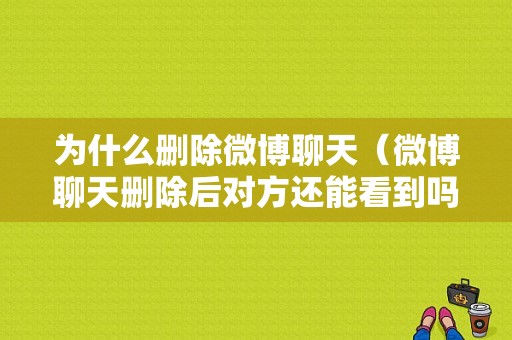 为什么删除微博聊天（微博聊天删除后对方还能看到吗